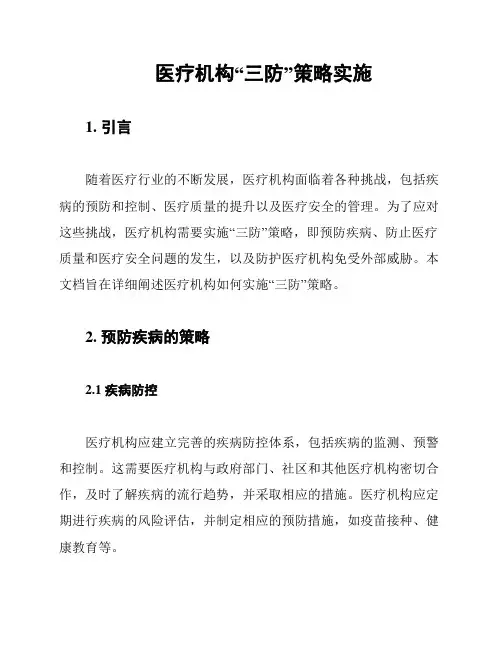 医疗机构“三防”策略实施

1. 引言

随着医疗行业的不断发展，医疗机构面临着各种挑战，包括疾病的预防和控制、医疗质量的提升以及医疗安全的管理。为了应对这些挑战，医疗机构需要实施“三防”策略，即预防疾病、防止医疗质量和医疗安全问题的发生，以及防护医疗机构免受外部威胁。本文档旨在详细阐述医疗机构如何实施“三防”策略。

2. 预防疾病的策略

2.1 疾病防控

医疗机构应建立完善的疾病防控体系，包括疾病的监测、预警和控制。这需要医疗机构与政府部门、社区和其他医疗机构密切合作，及时了解疾病的流行趋势，并采取相应的措施。医疗机构应定期进行疾病的风险评估，并制定相应的预防措施，如疫苗接种、健康教育等。